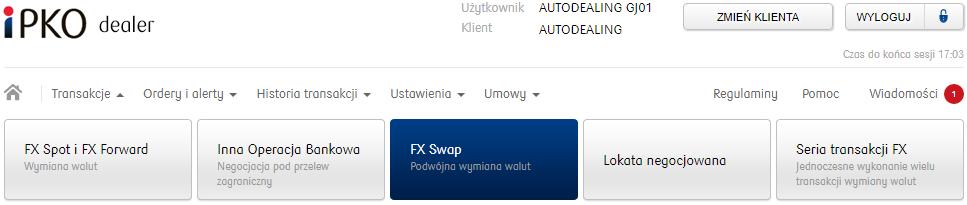 iPKO dealer

Użytkownik AUTODEALING GJ01
Klient AUTODEALING

ZMIEŃ KLIENTA

WYLOGUJ

Czas do końca sesji 17:03

Transakcje Ordery i alerty Historia transakcji Ustawienia Umowy

Regulaminy Pomoc Wiadomości 1

FX Spot i FX Forward
Wymiana walut

Inna Operacja Bankowa
Negocjacja pod przelew zagraniczny

FX Swap
Podwójna wymiana walut

Lokata negocjowana

Seria transakcji FX
Jednoczesne wykonanie wielu transakcji wymiany walut